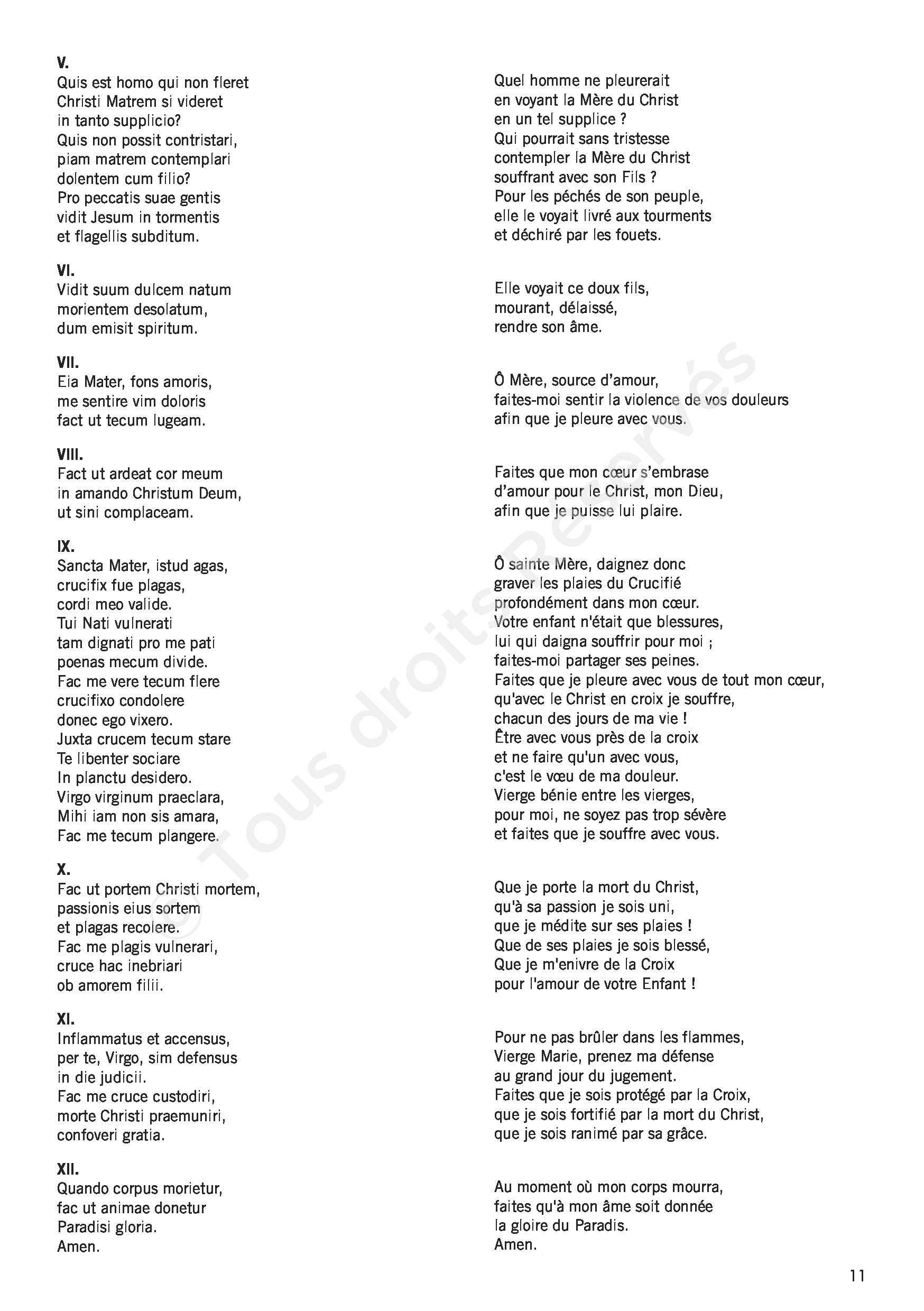 V.
Quis est homo qui non fleret
Christi Matrem si videret
in tanto supplicio?
Quis non possit contristari,
piam matrem contemplari
dolentem cum filio?
Pro peccatis suae gentis
vidit Jesum in tormentis
et flagellis subditum.

VI.
Vidit suum dulcem natum
morientem desolatum,
dum emisit spiritum.

VII.
Eia Mater, fons amoris,
me sentire vim doloris
fact ut tecum lugeam.

VIII.
Fact ut ardeat cor meum
in amando Christum Deum,
ut sini complaceam.

IX.
Sancta Mater, istud agas,
crucifix fue plagas,
cordi meo valide.
Tui Nati vulnerati
tam dignati pro me pati
poenas mecum divide.
Fac me vere tecum flere
crucifixo condolere
donec ego vixero.
Juxta crucem tecum stare
Te libenter sociare
In planctu desidero.
Virgo virginum praeclara,
Mihi iam non sis amara,
Fac me tecum plangere.

X.
Fac ut portem Christi mortem,
passionis eius sortem
et plagas recolere.
Fac me plagis vulnerari,
cruce hac inebriari
ob amorem filii.

XI.
Inflammatus et accensus,
per te, Virgo, sim defensus
in die judicii.
Fac me cruce custodiri,
morte Christi praemuniri,
confoveri gratia.

XII.
Quando corpus morietur,
fac ut animae donetur
Paradisi gloria.
Amen.

Quel homme ne pleurerait
en voyant la Mère du Christ
en un tel supplice ?
Qui pourrait sans tristesse
contempler la Mère du Christ
souffrant avec son Fils ?
Pour les péchés de son peuple,
elle le voyait livré aux tourments
et déchiré par les fouets.

Elle voyait ce doux fils,
mourant, délaissé,
rendre son âme.

Ô Mère, source d'amour,
faites-moi sentir la violence de vos douleurs
afin que je pleure avec vous.

Faites que mon cœur s'embrase
d'amour pour le Christ, mon Dieu,
afin que je puisse lui plaire.

Ô sainte Mère, daignez donc
graver les plaies du Crucifié
profondément dans mon cœur.
Votre enfant n'était que blessures,
lui qui daigna souffrir pour moi ;
faites-moi partager ses peines.
Faites que je pleure avec vous de tout mon cœur,
qu'avec le Christ en croix je souffre,
chacun des jours de ma vie !
Être avec vous près de la croix
et ne faire qu'un avec vous,
c'est le vœu de ma douleur.
Vierge bénie entre les vierges,
pour moi, ne soyez pas trop sévère
et faites que je souffre avec vous.

Que je porte la mort du Christ,
qu'à sa passion je sois uni,
que je médite sur ses plaies !
Que de ses plaies je sois blessé,
Que je m'enivre de la Croix
pour l'amour de votre Enfant !

Pour ne pas brûler dans les flammes,
Vierge Marie, prenez ma défense
au grand jour du jugement.
Faites que je sois protégé par la Croix,
que je sois fortifié par la mort du Christ,
que je sois ranimé par sa grâce.

Au moment où mon corps mourra,
faites qu'à mon âme soit donnée
la gloire du Paradis.
Amen.

© Tous droits Réservés

11